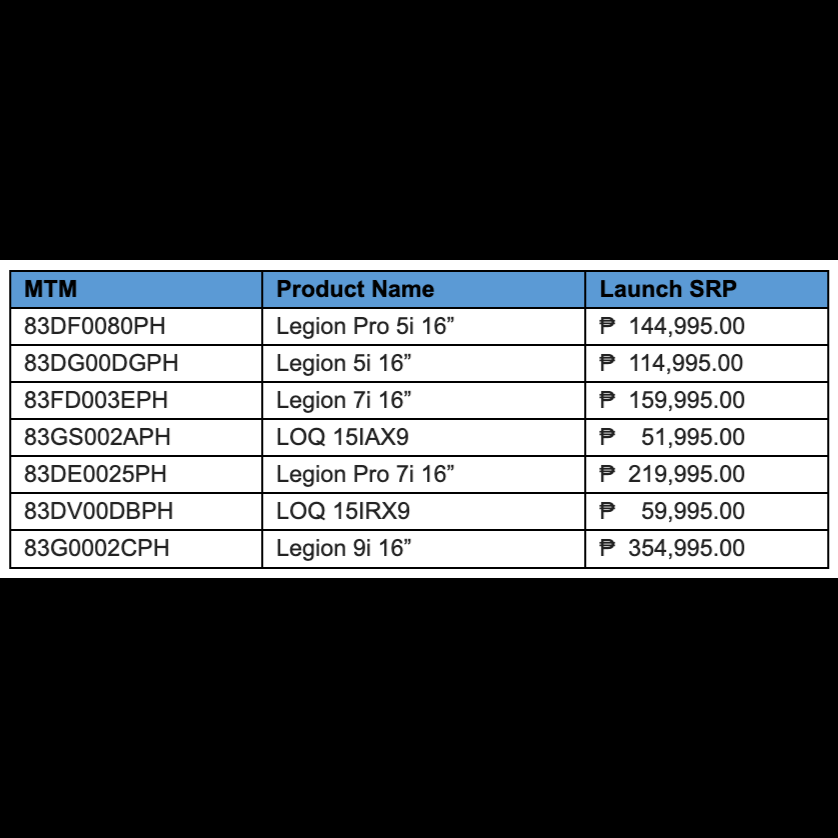 | MTM | Product Name | Launch SRP |
|---|---|---|
| 83DF0080PH | Legion Pro 5i 16” | ₱ 144,995.00 |
| 83DG00DGPH | Legion 5i 16” | ₱ 114,995.00 |
| 83FD003EPH | Legion 7i 16” | ₱ 159,995.00 |
| 83GS002APH | LOQ 15IAX9 | ₱ 51,995.00 |
| 83DE0025PH | Legion Pro 7i 16” | ₱ 219,995.00 |
| 83DV00DBPH | LOQ 15IRX9 | ₱ 59,995.00 |
| 83G0002CPH | Legion 9i 16” | ₱ 354,995.00 |